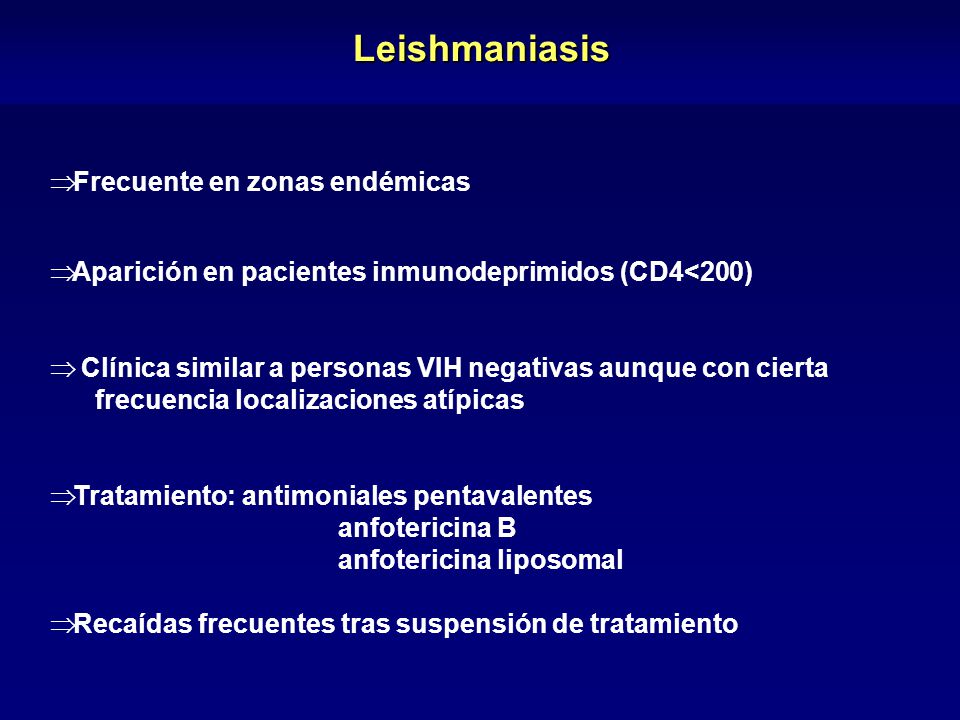 Leishmaniasis

⇒Frecuente en zonas endémicas

⇒Aparición en pacientes inmunodeprimidos (CD4<200)

⇒ Clínica similar a personas VIH negativas aunque con cierta frecuencia localizaciones atípicas

⇒Tratamiento: antimoniales pentavalentes
anfotericina B
anfotericina liposomal

⇒Recaídas frecuentes tras suspensión de tratamiento